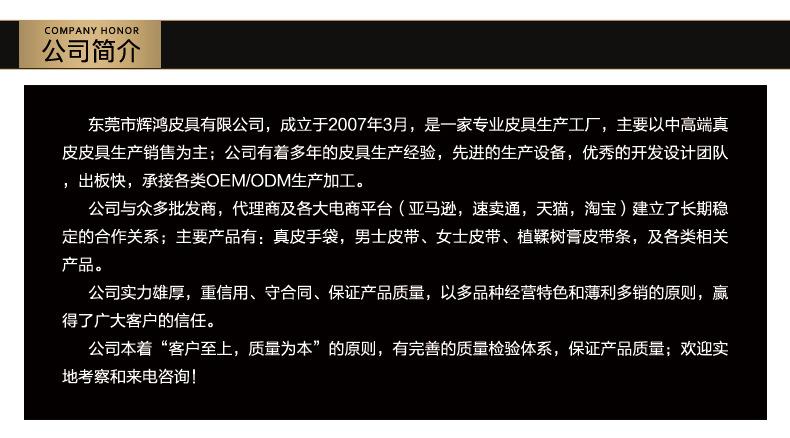 COMPANY HONOR
公司简介

东莞市辉鸿皮具有限公司，成立于2007年3月，是一家专业皮具生产工厂，主要以中高端真皮皮具生产销售为主；公司有着多年的皮具生产经验，先进的生产设备，优秀的开发设计团队，出板快，承接各类OEM/ODM生产加工。

公司与众多批发商，代理商及各大电商平台（亚马逊，速卖通，天猫，淘宝）建立了长期稳定的合作关系；主要产品有：真皮手袋，男士皮带、女士皮带、植鞣树膏皮带条，及各类相关产品。

公司实力雄厚，重信用、守合同、保证产品质量，以多品种经营特色和薄利多销的原则，赢得了广大客户的信任。

公司本着“客户至上，质量为本”的原则，有完善的质量检验体系，保证产品质量；欢迎实地考察和来电咨询！